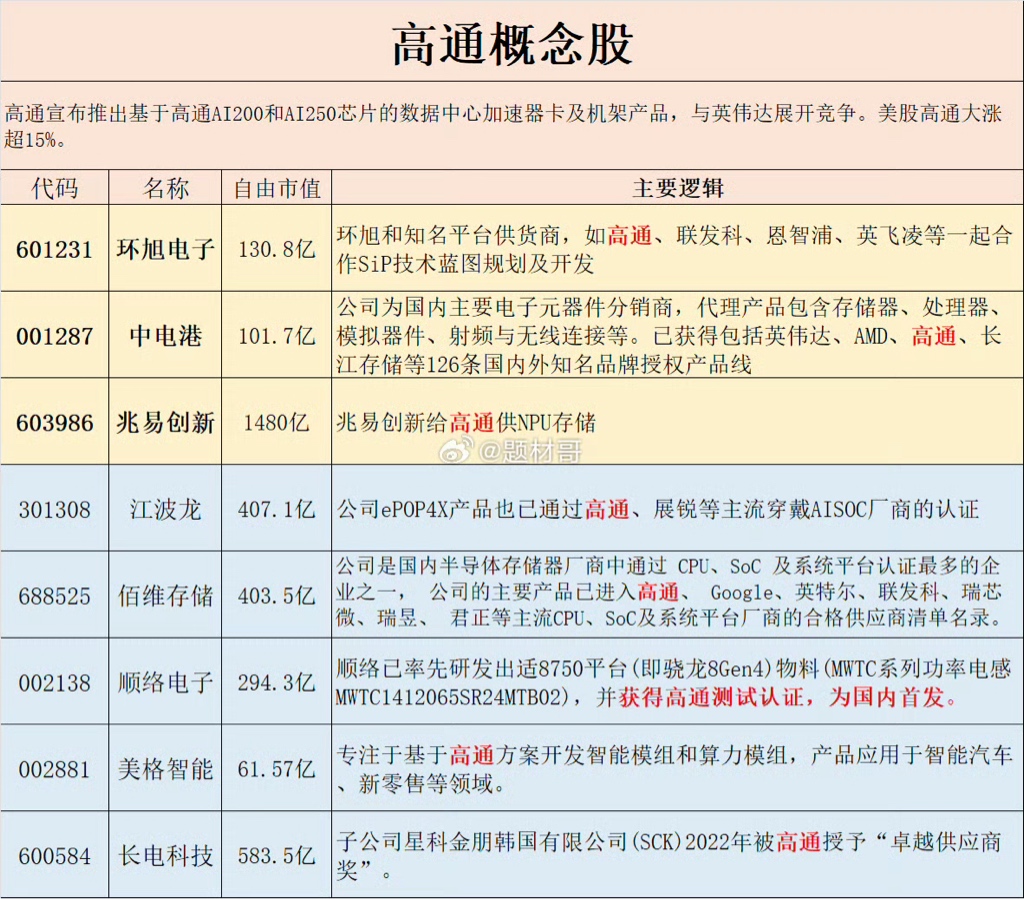 高通概念股

高通宣布推出基于高通AI200和AI250芯片的数据中心加速器卡及机架产品，与英伟达展开竞争。美股高通大涨超15%。

| 代码 | 名称 | 自由市值 | 主要逻辑 |
|---|---|---|---|
| 601231 | 环旭电子 | 130.8亿 | 环旭和知名平台供货商，如高通、联发科、恩智浦、英飞凌等一起合作SiP技术蓝图规划及开发 |
| 001287 | 中电港 | 101.7亿 | 公司为国内主要电子元器件分销商，代理产品包含存储器、处理器、模拟器件、射频与无线连接等。已获得包括英伟达、AMD、高通、长江存储等126条国内外知名品牌授权产品线 |
| 603986 | 兆易创新 | 1480亿 | 兆易创新给高通供NPU存储 |
| 301308 | 江波龙 | 407.1亿 | 公司ePOP4X产品也已通过高通、展锐等主流穿戴AISOC厂商的认证 |
| 688525 | 佰维存储 | 403.5亿 | 公司是国内半导体存储器厂商中通过 CPU、SoC 及系统平台认证最多的企业之一， 公司的主要产品已进入高通、 Google、英特尔、联发科、瑞芯微、瑞昱、 君正等主流CPU、SoC及系统平台厂商的合格供应商清单名录。 |
| 002138 | 顺络电子 | 294.3亿 | 顺络已率先研发出适8750平台(即骁龙8Gen4)物料(MWTC系列功率电感MWTC1412065SR24MTB02)，并获得高通测试认证，为国内首发。 |
| 002881 | 美格智能 | 61.57亿 | 专注于基于高通方案开发智能模组和算力模组，产品应用于智能汽车、新零售等领域。 |
| 600584 | 长电科技 | 583.5亿 | 子公司星科金朋韩国有限公司(SCK)2022年被高通授予“卓越供应商奖”。 |

@题材哥